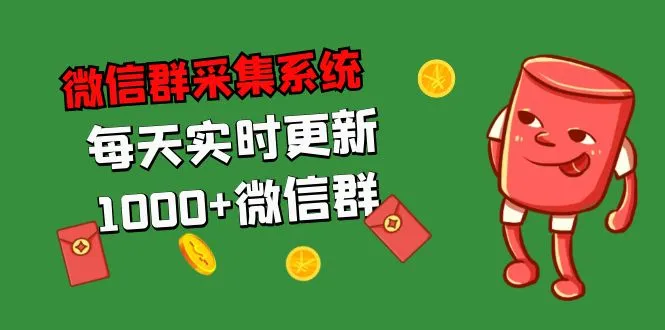 微信群采集系统
每天实时更新
1000+微信群